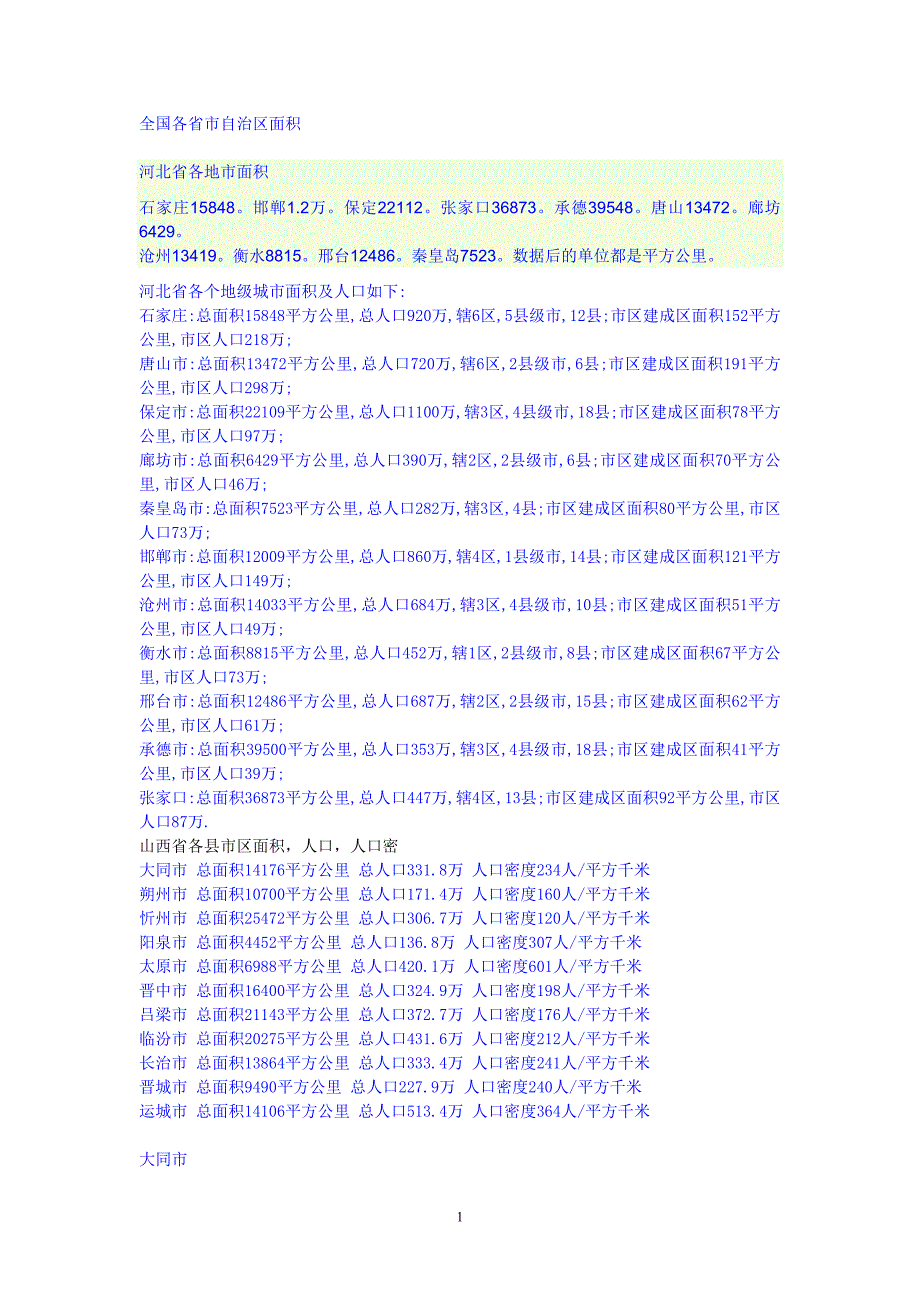 全国各省市自治区面积

河北省各地市面积

石家庄15848。邯郸1.2万。保定22112。张家口36873。承德39548。唐山13472。廊坊6429。
沧州13419。衡水8815。邢台12486。秦皇岛7523。数据后的单位都是平方公里。

河北省各个地级城市面积及人口如下:
石家庄:总面积15848平方公里,总人口920万,辖6区,5县级市,12县;市区建成区面积152平方公里,市区人口218万;
唐山市:总面积13472平方公里,总人口720万,辖6区,2县级市,6县;市区建成区面积191平方公里,市区人口298万;
保定市:总面积22109平方公里,总人口1100万,辖3区,4县级市,18县;市区建成区面积78平方公里,市区人口97万;
廊坊市:总面积6429平方公里,总人口390万,辖2区,2县级市,6县;市区建成区面积70平方公里,市区人口46万;
秦皇岛市:总面积7523平方公里,总人口282万,辖3区,4县;市区建成区面积80平方公里,市区人口73万;
邯郸市:总面积12009平方公里,总人口860万,辖4区,1县级市,14县;市区建成区面积121平方公里,市区人口149万;
沧州市:总面积14033平方公里,总人口684万,辖3区,4县级市,10县;市区建成区面积51平方公里,市区人口49万;
衡水市:总面积8815平方公里,总人口452万,辖1区,2县级市,8县;市区建成区面积67平方公里,市区人口73万;
邢台市:总面积12486平方公里,总人口687万,辖2区,2县级市,15县;市区建成区面积62平方公里,市区人口61万;
承德市:总面积39500平方公里,总人口353万,辖3区,4县级市,18县;市区建成区面积41平方公里,市区人口39万;
张家口:总面积36873平方公里,总人口447万,辖4区,13县;市区建成区面积92平方公里,市区人口87万.
山西省各县市区面积，人口，人口密
大同市 总面积14176平方公里 总人口331.8万 人口密度234人/平方千米
朔州市 总面积10700平方公里 总人口171.4万 人口密度160人/平方千米
忻州市 总面积25472平方公里 总人口306.7万 人口密度120人/平方千米
阳泉市 总面积4452平方公里 总人口136.8万 人口密度307人/平方千米
太原市 总面积6988平方公里 总人口420.1万 人口密度601人/平方千米
晋中市 总面积16400平方公里 总人口324.9万 人口密度198人/平方千米
吕梁市 总面积21143平方公里 总人口372.7万 人口密度176人/平方千米
临汾市 总面积20275平方公里 总人口431.6万 人口密度212人/平方千米
长治市 总面积13864平方公里 总人口333.4万 人口密度241人/平方千米
晋城市 总面积9490平方公里 总人口227.9万 人口密度240人/平方千米
运城市 总面积14106平方公里 总人口513.4万 人口密度364人/平方千米

大同市

1